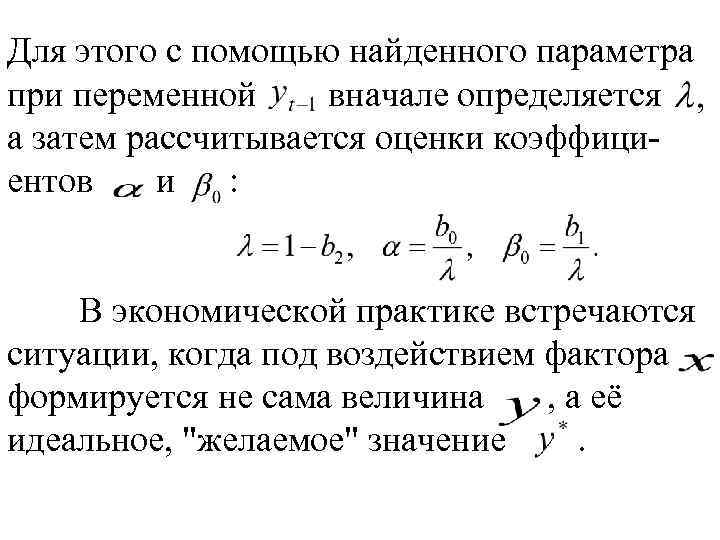 Для этого с помощью найденного параметра при переменной $y_{t-1}$ вначале определяется $\lambda$, а затем рассчитывается оценки коэффициентов $\alpha$ и $\beta_0$:

$\lambda = 1 - b_2, \quad \alpha = \frac{b_0}{\lambda}, \quad \beta_0 = \frac{b_1}{\lambda}.$

В экономической практике встречаются ситуации, когда под воздействием фактора $x$ формируется не сама величина $y$, а её идеальное, "желаемое" значение $y^*$.